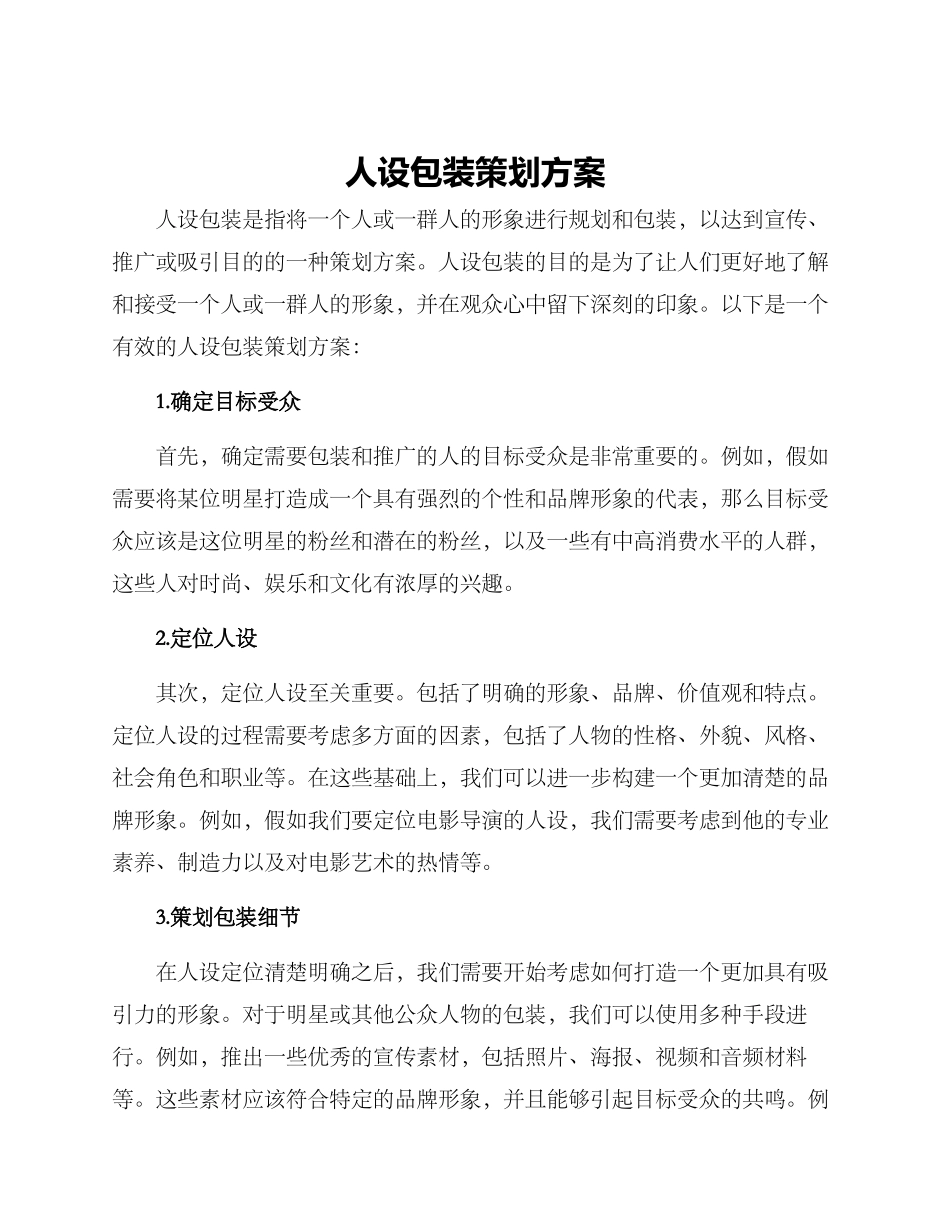 人设包装策划方案

人设包装是指将一个人或一群人的形象进行规划和包装，以达到宣传、推广或吸引目的的一种策划方案。人设包装的目的是为了让人们更好地了解和接受一个人或一群人的形象，并在观众心中留下深刻的印象。以下是一个有效的人设包装策划方案：

1.确定目标受众

首先，确定需要包装和推广的人的目标受众是非常重要的。例如，假如需要将某位明星打造成一个具有强烈的个性和品牌形象的代表，那么目标受众应该是这位明星的粉丝和潜在的粉丝，以及一些有中高消费水平的人群，这些人对时尚、娱乐和文化有浓厚的兴趣。

2.定位人设

其次，定位人设至关重要。包括了明确的形象、品牌、价值观和特点。定位人设的过程需要考虑多方面的因素，包括了人物的性格、外貌、风格、社会角色和职业等。在这些基础上，我们可以进一步构建一个更加清楚的品牌形象。例如，假如我们要定位电影导演的人设，我们需要考虑到他的专业素养、制造力以及对电影艺术的热情等。

3.策划包装细节

在人设定位清楚明确之后，我们需要开始考虑如何打造一个更加具有吸引力的形象。对于明星或其他公众人物的包装，我们可以使用多种手段进行。例如，推出一些优秀的宣传素材，包括照片、海报、视频和音频材料等。这些素材应该符合特定的品牌形象，并且能够引起目标受众的共鸣。例